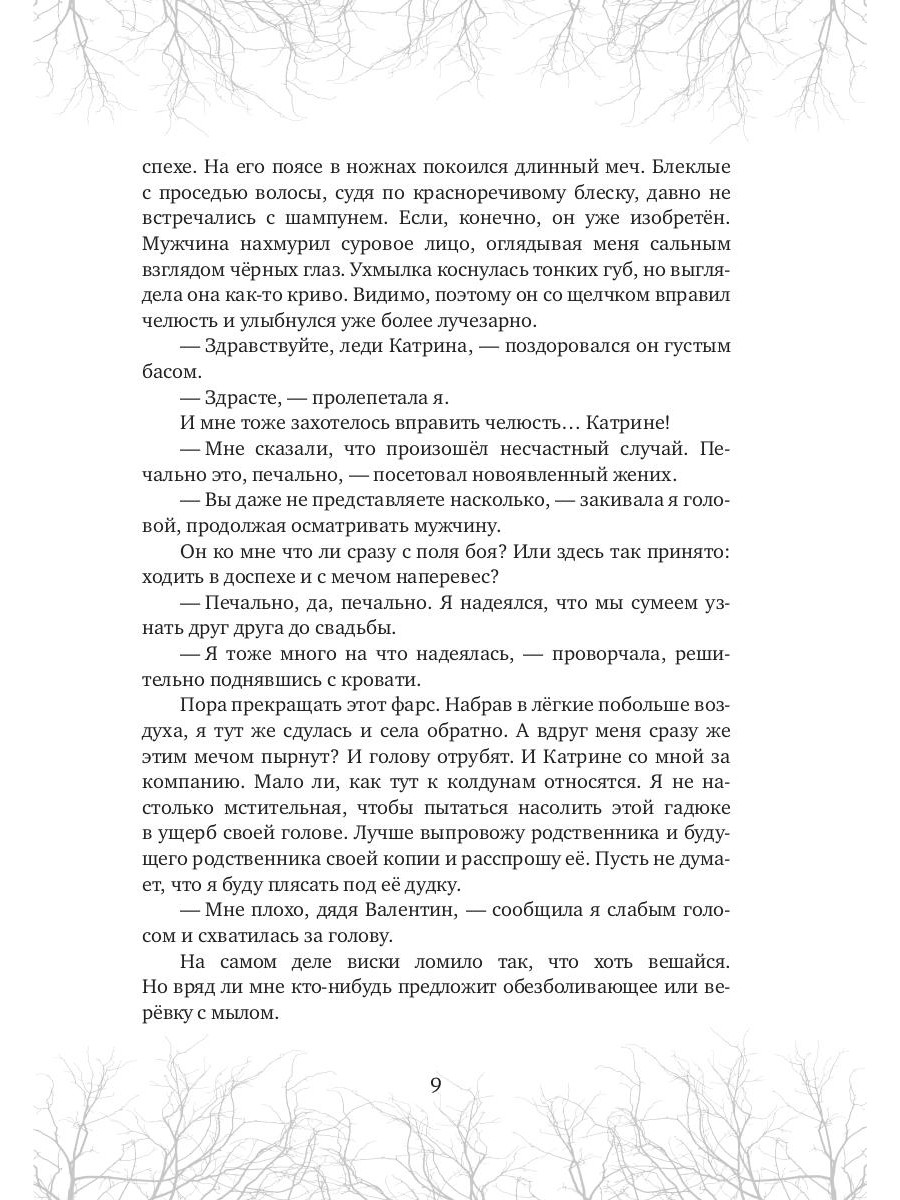 спехе. На его поясе в ножнах покоился длинный меч. Блеклые с проседью волосы, судя по красноречивому блеску, давно не встречались с шампунем. Если, конечно, он уже изобретён. Мужчина нахмурил суровое лицо, оглядывая меня сальным взглядом чёрных глаз. Ухмылка коснулась тонких губ, но выглядела она как-то криво. Видимо, поэтому он со щелчком вправил челюсть и улыбнулся уже более лучезарно.

— Здравствуйте, леди Катрина, — поздоровался он густым басом.

— Здрасте, — пролепетала я.

И мне тоже захотелось вправить челюсть… Катрине!

— Мне сказали, что произошёл несчастный случай. Печально это, печально, — посетовал новоявленный жених.

— Вы даже не представляете насколько, — закивала я головой, продолжая осматривать мужчину.

Он ко мне что ли сразу с поля боя? Или здесь так принято: ходить в доспехе и с мечом наперевес?

— Печально, да, печально. Я надеялся, что мы сумеем узнать друг друга до свадьбы.

— Я тоже много на что надеялась, — проворчала, решительно поднявшись с кровати.

Пора прекращать этот фарс. Набрав в лёгкие побольше воздуха, я тут же сдулась и села обратно. А вдруг меня сразу же этим мечом пырнут? И голову отрубят. И Катрине со мной за компанию. Мало ли, как тут к колдунам относятся. Я не настолько мстительная, чтобы пытаться насолить этой гадюке в ущерб своей голове. Лучше выпровожу родственника и будущего родственника своей копии и расспрошу её. Пусть не думает, что я буду плясать под её дудку.

— Мне плохо, дядя Валентин, — сообщила я слабым голосом и схватилась за голову.

На самом деле виски ломило так, что хоть вешайся. Но вряд ли мне кто-нибудь предложит обезболивающее или верёвку с мылом.

9